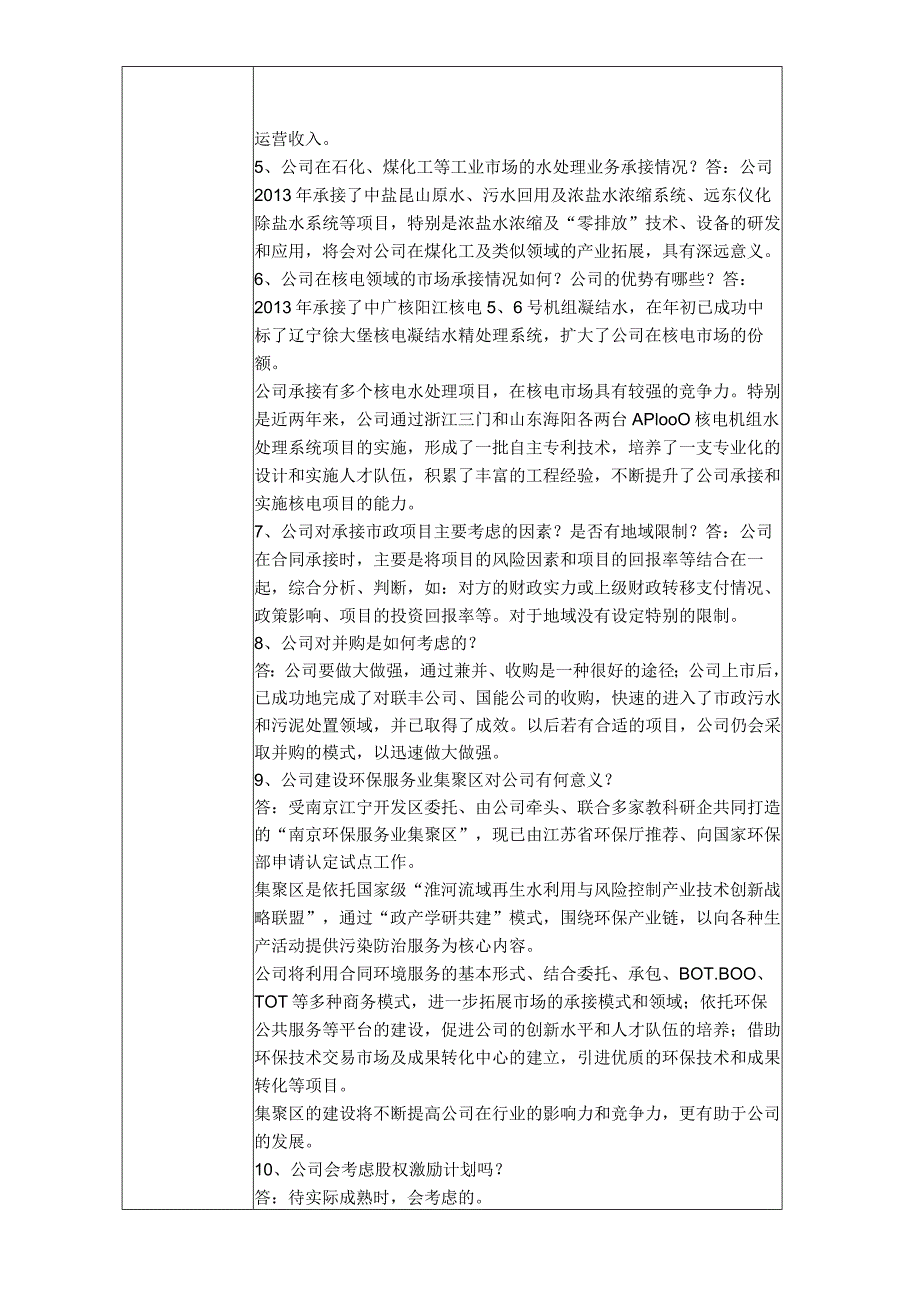 运营收入。
5、公司在石化、煤化工等工业市场的水处理业务承接情况？答：公司2013年承接了中盐昆山原水、污水回用及浓盐水浓缩系统、远东仪化除盐水系统等项目，特别是浓盐水浓缩及“零排放”技术、设备的研发和应用，将会对公司在煤化工及类似领域的产业拓展，具有深远意义。
6、公司在核电领域的市场承接情况如何？公司的优势有哪些？答：2013年承接了中广核阳江核电5、6号机组凝结水，在年初已成功中标了辽宁徐大堡核电凝结水精处理系统，扩大了公司在核电市场的份额。
公司承接有多个核电水处理项目，在核电市场具有较强的竞争力。特别是近两年来，公司通过浙江三门和山东海阳各两台APlooO核电机组水处理系统项目的实施，形成了一批自主专利技术，培养了一支专业化的设计和实施人才队伍，积累了丰富的工程经验，不断提升了公司承接和实施核电项目的能力。
7、公司对承接市政项目主要考虑的因素？是否有地域限制？答：公司在合同承接时，主要是将项目的风险因素和项目的回报率等结合在一起，综合分析、判断，如：对方的财政实力或上级财政转移支付情况、政策影响、项目的投资回报率等。对于地域没有设定特别的限制。
8、公司对并购是如何考虑的？
答：公司要做大做强，通过兼并、收购是一种很好的途径；公司上市后，已成功地完成了对联丰公司、国能公司的收购，快速的进入了市政污水和污泥处置领域，并已取得了成效。以后若有合适的项目，公司仍会采取并购的模式，以迅速做大做强。
9、公司建设环保服务业集聚区对公司有何意义？
答：受南京江宁开发区委托、由公司牵头、联合多家教科研企共同打造的“南京环保服务业集聚区”，现已由江苏省环保厅推荐、向国家环保部申请认定试点工作。
集聚区是依托国家级“淮河流域再生水利用与风险控制产业技术创新战略联盟”，通过“政产学研共建”模式，围绕环保产业链，以向各种生产活动提供污染防治服务为核心内容。
公司将利用合同环境服务的基本形式、结合委托、承包、BOT.BOO、TOT等多种商务模式，进一步拓展市场的承接模式和领域；依托环保公共服务等平台的建设，促进公司的创新水平和人才队伍的培养；借助环保技术交易市场及成果转化中心的建立，引进优质的环保技术和成果转化等项目。
集聚区的建设将不断提高公司在行业的影响力和竞争力，更有助于公司的发展。
10、公司会考虑股权激励计划吗？
答：待实际成熟时，会考虑的。